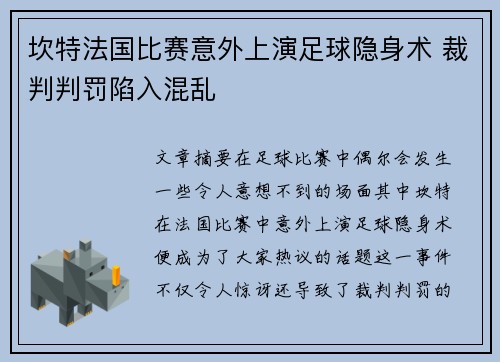 坎特法国比赛意外上演足球隐身术 裁判判罚陷入混乱

文章摘要在足球比赛中偶尔会发生一些令人意想不到的场面其中坎特在法国比赛中意外上演足球隐身术便成为了大家热议的话题这一事件不仅令人惊讶还导致了裁判判罚的